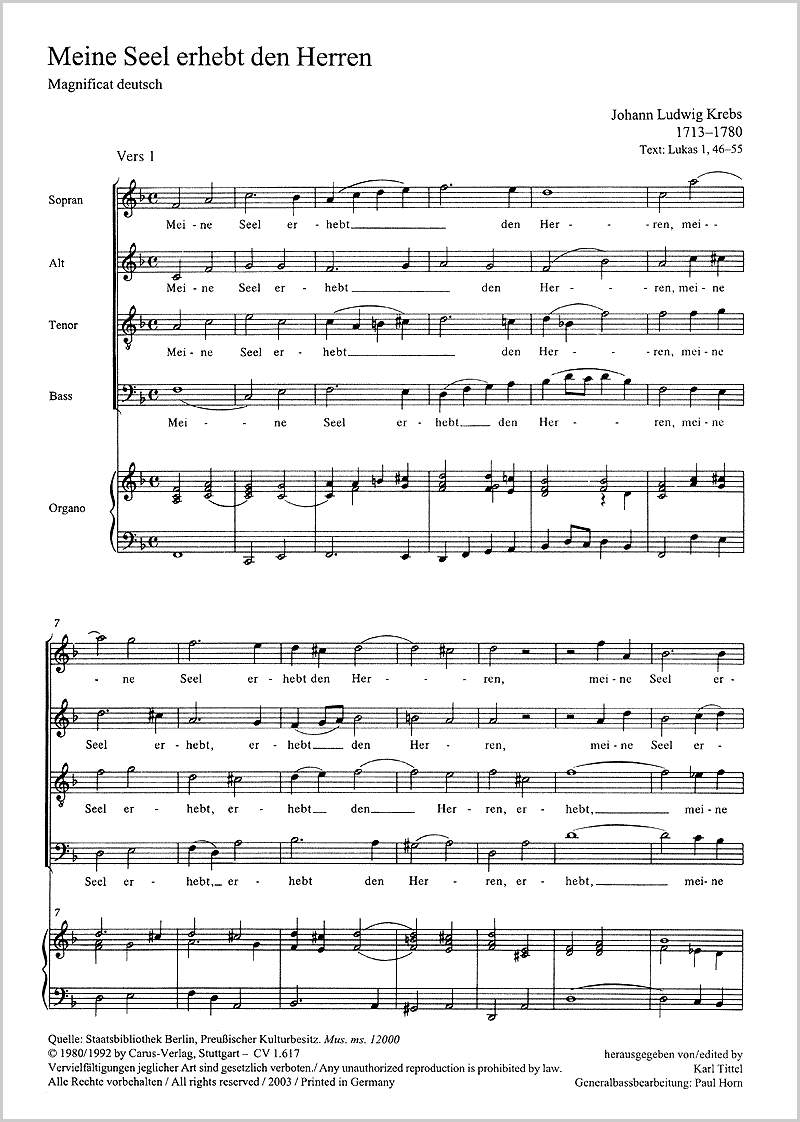 Meine Seel erhebt den Herren

Magnificat deutsch

Johann Ludwig Krebs
1713–1780
Text: Lukas 1, 46–55

Vers 1

Sopran
Mei - ne Seel er - hebt den Her - ren, mei -

Alt
Mei - ne Seel er - hebt den Her - ren, mei - ne

Tenor
Mei - ne Seel er - hebt den Her - ren, mei - ne

Bass
Mei - ne Seel er - hebt den Her - ren, mei - ne

Organo

7

- ne Seel er - hebt den Her - ren, mei - ne Seel er -

Seel er - hebt, er - hebt den Her - ren, mei - ne Seel er -

Seel er - hebt, er - hebt den Her - ren, er - hebt, mei - ne

Seel er - hebt, er - hebt den Her - ren, er - hebt, mei - ne

7

Quelle: Staatsbibliothek Berlin, Preußischer Kulturbesitz. Mus. ms. 12000
© 1980/1992 by Carus-Verlag, Stuttgart – CV 1.617
Vervielfältigungen jeglicher Art sind gesetzlich verboten./ Any unauthorized reproduction is prohibited by law.
Alle Rechte vorbehalten / All rights reserved / 2003 / Printed in Germany

herausgegeben von/edited by
Karl Tittel
Generalbassbearbeitung: Paul Horn